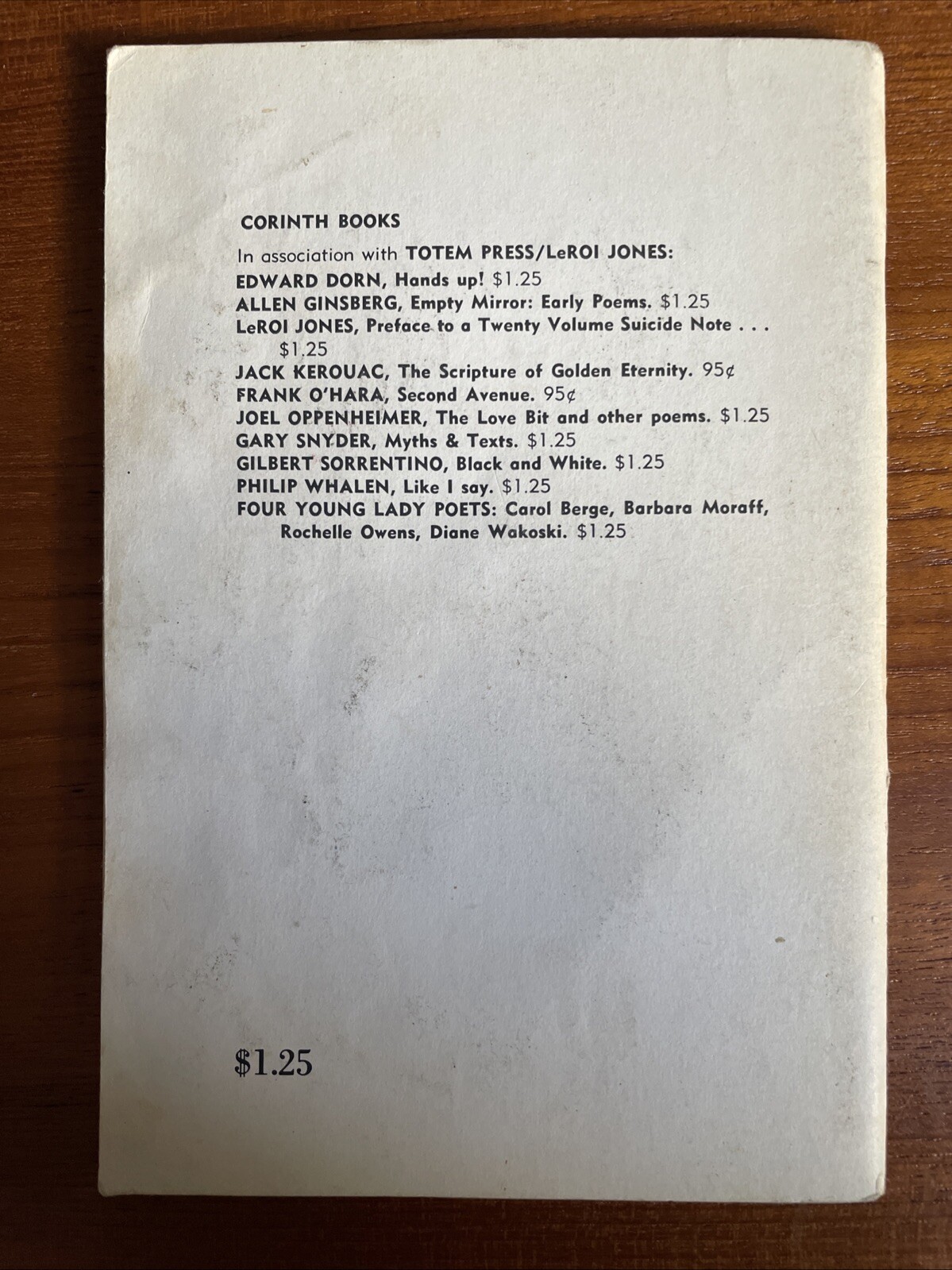 CORINTH BOOKS

In association with TOTEM PRESS/LeROI JONES:

EDWARD DORN, Hands up! $1.25

ALLEN GINSBERG, Empty Mirror: Early Poems. $1.25

LeROI JONES, Preface to a Twenty Volume Suicide Note . . . $1.25

JACK KEROUAC, The Scripture of Golden Eternity. 95¢

FRANK O'HARA, Second Avenue. 95¢

JOEL OPPENHEIMER, The Love Bit and other poems. $1.25

GARY SNYDER, Myths & Texts. $1.25

GILBERT SORRENTINO, Black and White. $1.25

PHILIP WHALEN, Like I say. $1.25

FOUR YOUNG LADY POETS: Carol Berge, Barbara Moraff, Rochelle Owens, Diane Wakoski. $1.25

$1.25